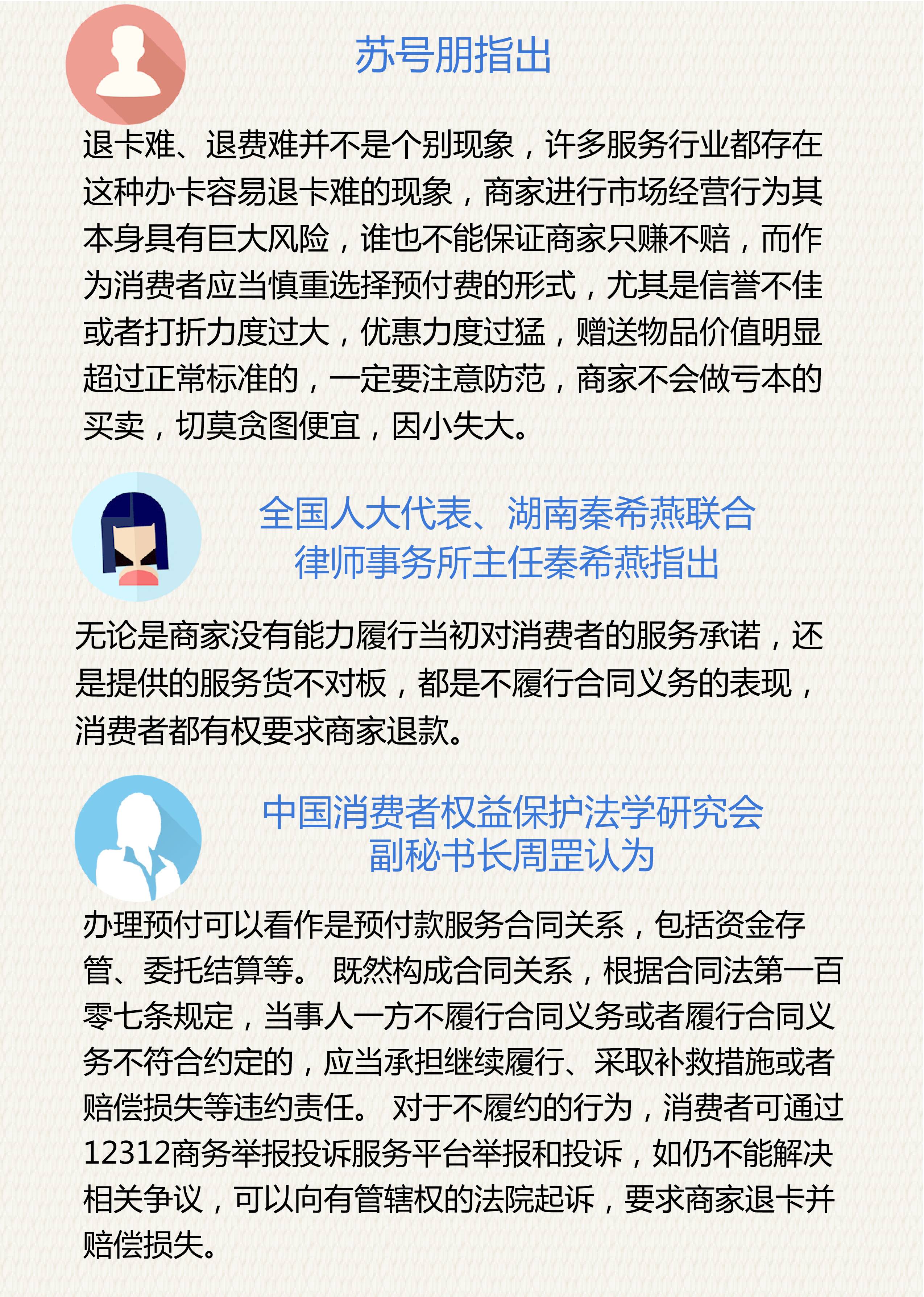 苏号朋指出

退卡难、退费难并不是个别现象，许多服务行业都存在这种办卡容易退卡难的现象，商家进行市场经营行为其本身具有巨大风险，谁也不能保证商家只赚不赔，而作为消费者应当慎重选择预付费的形式，尤其是信誉不佳或者打折力度过大，优惠力度过猛，赠送物品价值明显超过正常标准的，一定要注意防范，商家不会做亏本的买卖，切莫贪图便宜，因小失大。

全国人大代表、湖南秦希燕联合律师事务所主任秦希燕指出

无论是商家没有能力履行当初对消费者的服务承诺，还是提供的服务货不对板，都是不履行合同义务的表现，消费者都有权要求商家退款。

中国消费者权益保护法学研究会副秘书长周罡认为

办理预付可以看作是预付款服务合同关系，包括资金存管、委托结算等。 既然构成合同关系，根据合同法第一百零七条规定，当事人一方不履行合同义务或者履行合同义务不符合约定的，应当承担继续履行、采取补救措施或者赔偿损失等违约责任。 对于不履约的行为，消费者可通过12312商务举报投诉服务平台举报和投诉，如仍不能解决相关争议，可以向有管辖权的法院起诉，要求商家退卡并赔偿损失。